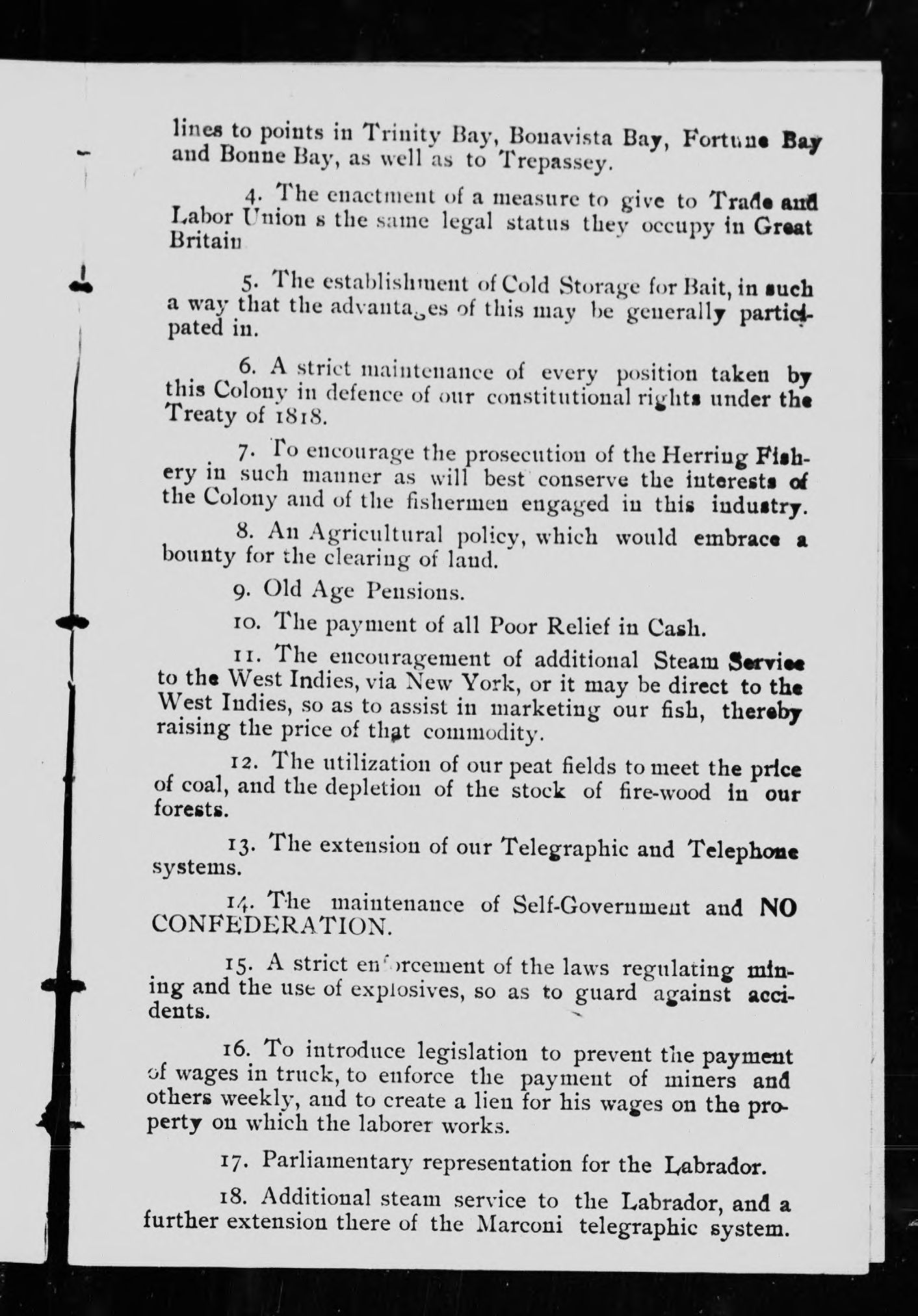 lines to points in Trinity Bay, Bonavista Bay, Fortune Bay and Bonne Bay, as well as to Trepassey.

4. The enactment of a measure to give to Trade and Labor Union s the same legal status they occupy in Great Britain

5. The establishment of Cold Storage for Bait, in such a way that the advantages of this may be generally participated in.

6. A strict maintenance of every position taken by this Colony in defence of our constitutional rights under the Treaty of 1818.

7. To encourage the prosecution of the Herring Fishery in such manner as will best conserve the interests of the Colony and of the fishermen engaged in this industry.

8. An Agricultural policy, which would embrace a bounty for the clearing of land.

9. Old Age Pensions.

10. The payment of all Poor Relief in Cash.

11. The encouragement of additional Steam Service to the West Indies, via New York, or it may be direct to the West Indies, so as to assist in marketing our fish, thereby raising the price of that commodity.

12. The utilization of our peat fields to meet the price of coal, and the depletion of the stock of fire-wood in our forests.

13. The extension of our Telegraphic and Telephone systems.

14. The maintenance of Self-Government and NO CONFEDERATION.

15. A strict enforcement of the laws regulating mining and the use of explosives, so as to guard against accidents.

16. To introduce legislation to prevent the payment of wages in truck, to enforce the payment of miners and others weekly, and to create a lien for his wages on the property on which the laborer works.

17. Parliamentary representation for the Labrador.

18. Additional steam service to the Labrador, and a further extension there of the Marconi telegraphic system.